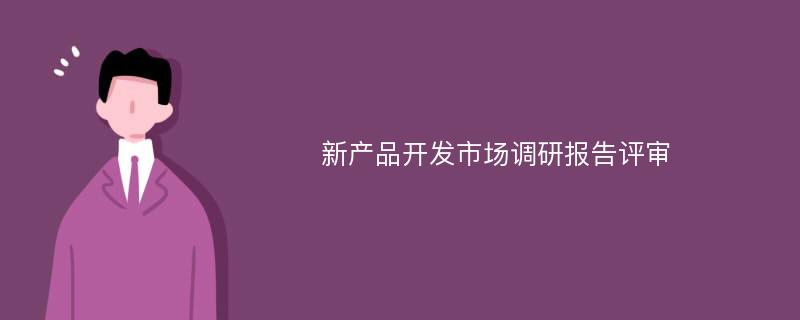 新产品开发市场调研报告评审